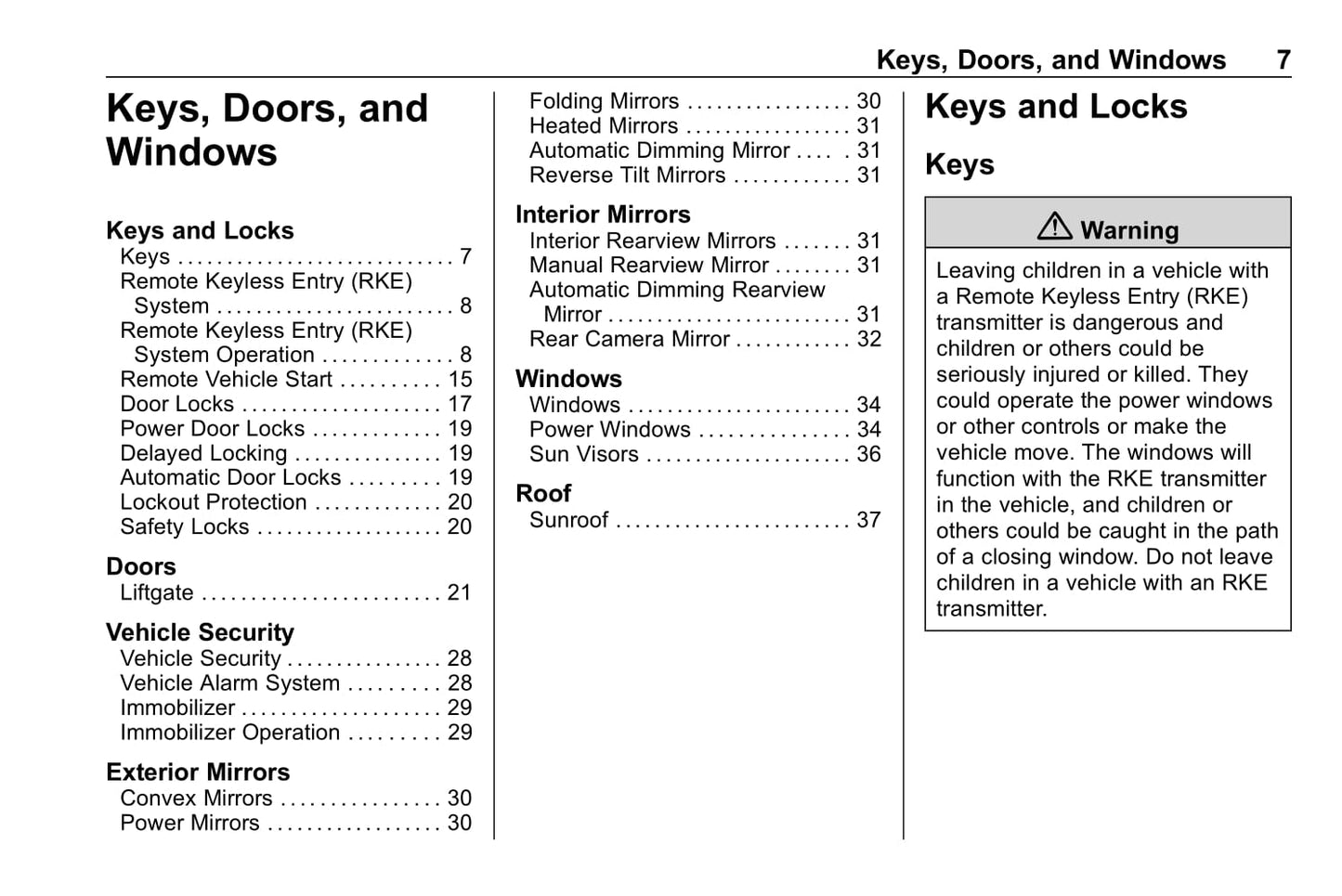 Keys, Doors, and Windows 7

Keys, Doors, and Windows

Keys and Locks
Keys . . . . . . . . . . . . . . . . . . . . . . . . . . . . 7
Remote Keyless Entry (RKE) System . . . . . . . . . . . . . . . . . . . . . . . . 8
Remote Keyless Entry (RKE) System Operation . . . . . . . . . . . . . 8
Remote Vehicle Start . . . . . . . . . . 15
Door Locks . . . . . . . . . . . . . . . . . . . . 17
Power Door Locks . . . . . . . . . . . . . 19
Delayed Locking . . . . . . . . . . . . . . . 19
Automatic Door Locks . . . . . . . . . 19
Lockout Protection . . . . . . . . . . . . . 20
Safety Locks . . . . . . . . . . . . . . . . . . . 20

Doors
Liftgate . . . . . . . . . . . . . . . . . . . . . . . . 21

Vehicle Security
Vehicle Security . . . . . . . . . . . . . . . . 28
Vehicle Alarm System . . . . . . . . . 28
Immobilizer . . . . . . . . . . . . . . . . . . . . 29
Immobilizer Operation . . . . . . . . . 29

Exterior Mirrors
Convex Mirrors . . . . . . . . . . . . . . . . 30
Power Mirrors . . . . . . . . . . . . . . . . . . 30
Folding Mirrors . . . . . . . . . . . . . . . . . 30
Heated Mirrors . . . . . . . . . . . . . . . . . 31
Automatic Dimming Mirror . . . . . 31
Reverse Tilt Mirrors . . . . . . . . . . . . 31

Interior Mirrors
Interior Rearview Mirrors . . . . . . . 31
Manual Rearview Mirror . . . . . . . . 31
Automatic Dimming Rearview Mirror . . . . . . . . . . . . . . . . . . . . . . . . . 31
Rear Camera Mirror . . . . . . . . . . . . 32

Windows
Windows . . . . . . . . . . . . . . . . . . . . . . . 34
Power Windows . . . . . . . . . . . . . . . 34
Sun Visors . . . . . . . . . . . . . . . . . . . . . 36

Roof
Sunroof . . . . . . . . . . . . . . . . . . . . . . . . 37

Keys and Locks

Keys

Warning

Leaving children in a vehicle with a Remote Keyless Entry (RKE) transmitter is dangerous and children or others could be seriously injured or killed. They could operate the power windows or other controls or make the vehicle move. The windows will function with the RKE transmitter in the vehicle, and children or others could be caught in the path of a closing window. Do not leave children in a vehicle with an RKE transmitter.